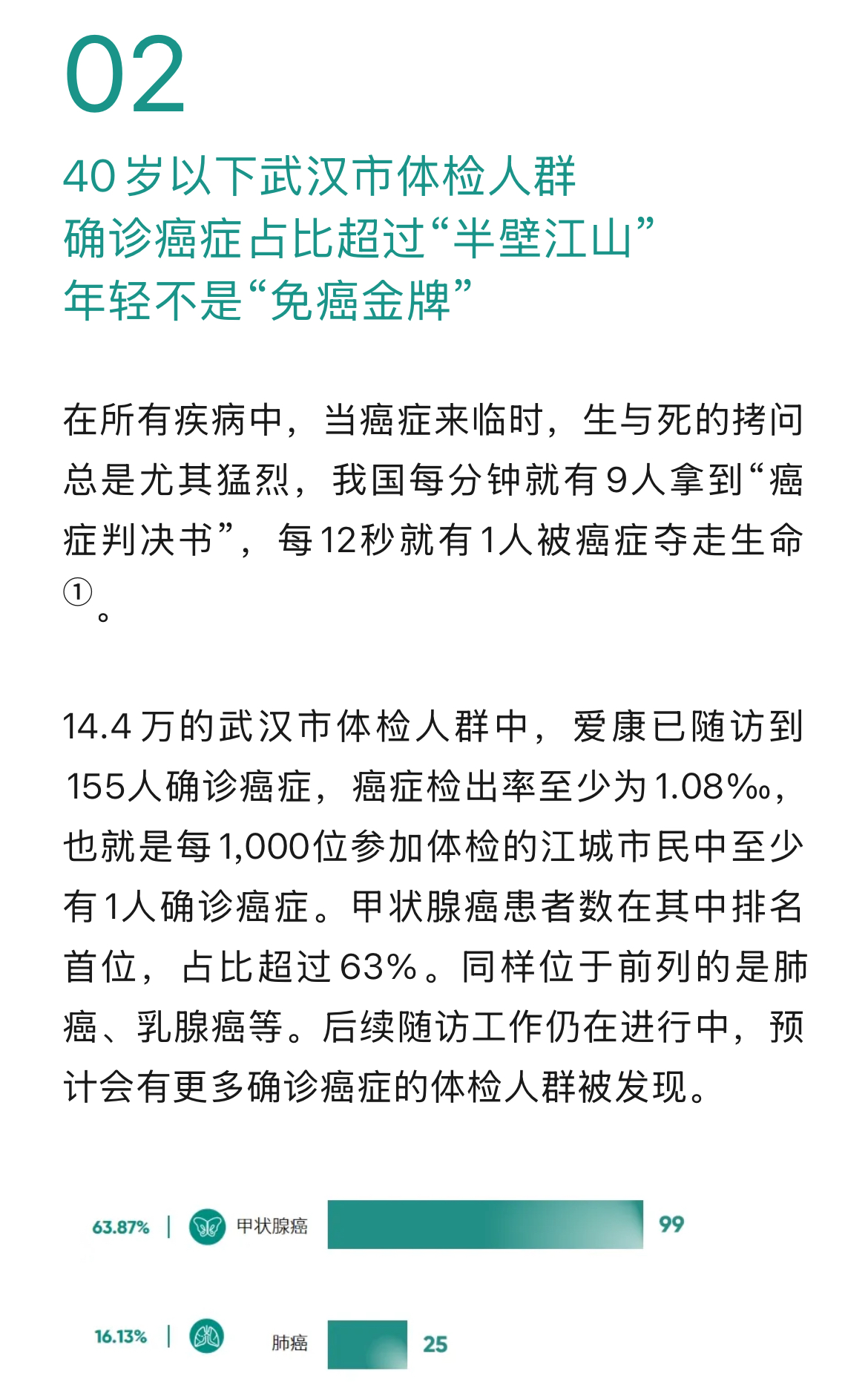 02

40岁以下武汉市体检人群
确诊癌症占比超过“半壁江山”
年轻不是“免癌金牌”

在所有疾病中，当癌症来临时，生与死的拷问总是尤其猛烈，我国每分钟就有9人拿到“癌症判决书”，每12秒就有1人被癌症夺走生命①。

14.4万的武汉市体检人群中，爱康已随访到155人确诊癌症，癌症检出率至少为1.08‰，也就是每1,000位参加体检的江城市民中至少有1人确诊癌症。甲状腺癌患者数在其中排名首位，占比超过63%。同样位于前列的是肺癌、乳腺癌等。后续随访工作仍在进行中，预计会有更多确诊癌症的体检人群被发现。

63.87% | 甲状腺癌 99

16.13% | 肺癌 25